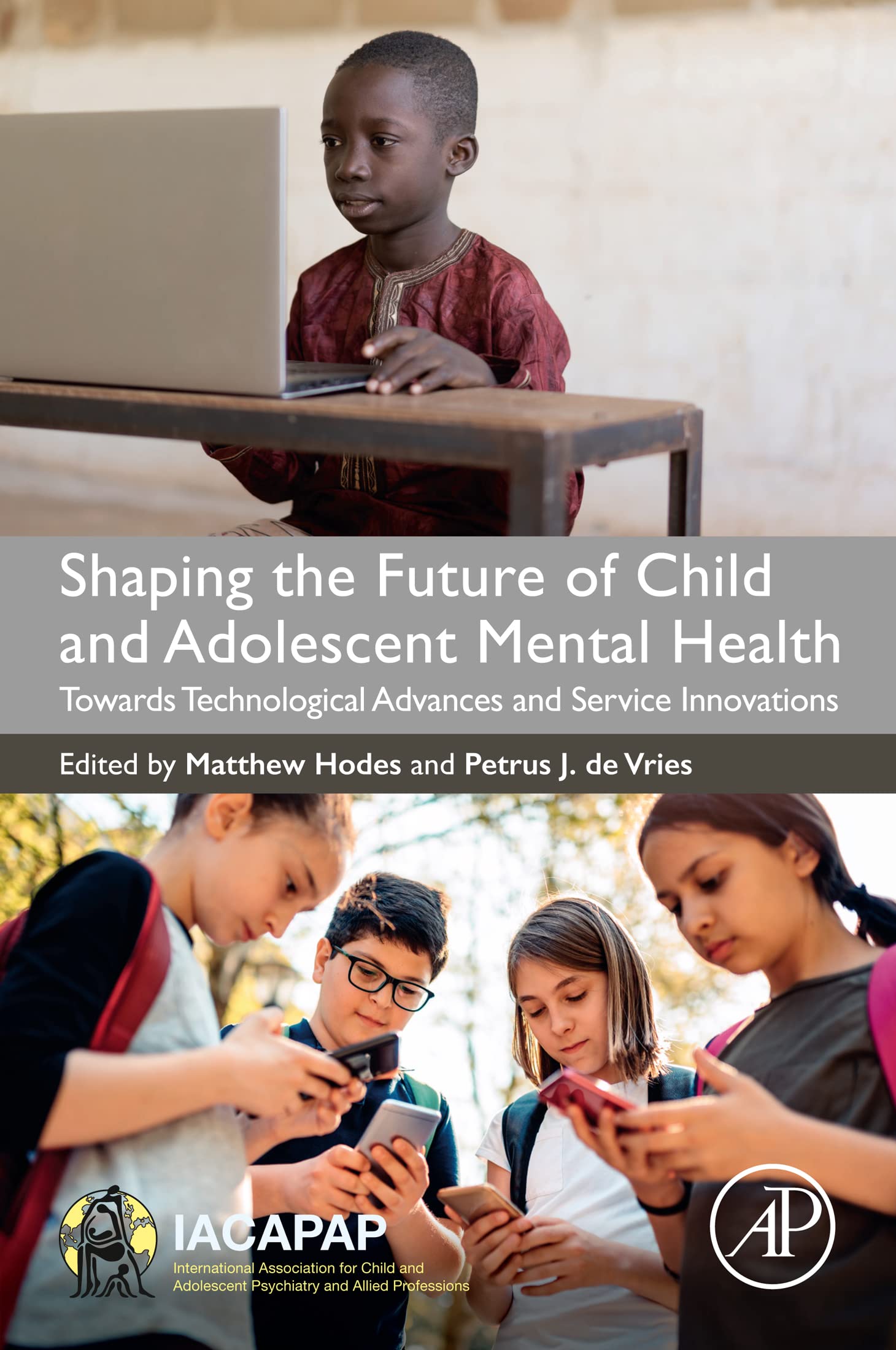 Shaping the Future of Child and Adolescent Mental Health

Towards Technological Advances and Service Innovations

Edited by Matthew Hodes and Petrus J. de Vries

IACAPAP

International Association for Child and Adolescent Psychiatry and Allied Professions

AP